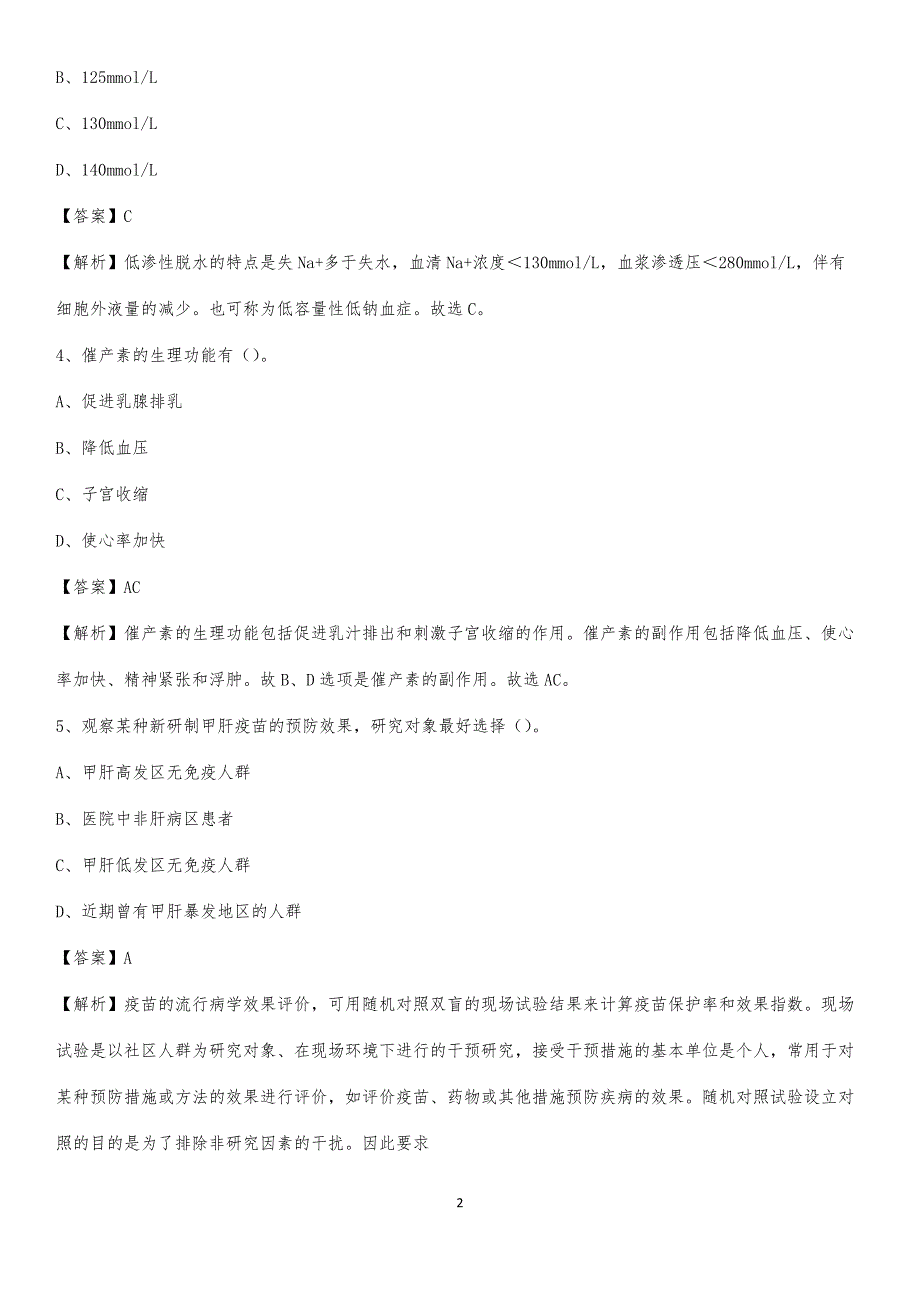 B、125mmol/L

C、130mmol/L

D、140mmol/L

【答案】C

【解析】低渗性脱水的特点是失 Na+多于失水，血清 Na+浓度＜130mmol/L，血浆渗透压＜280mmol/L，伴有细胞外液量的减少。也可称为低容量性低钠血症。故选 C。

4、催产素的生理功能有（）。

A、促进乳腺排乳

B、降低血压

C、子宫收缩

D、使心率加快

【答案】AC

【解析】催产素的生理功能包括促进乳汁排出和刺激子宫收缩的作用。催产素的副作用包括降低血压、使心率加快、精神紧张和浮肿。故 B、D 选项是催产素的副作用。故选 AC。

5、观察某种新研制甲肝疫苗的预防效果，研究对象最好选择（）。

A、甲肝高发区无免疫人群

B、医院中非肝病区患者

C、甲肝低发区无免疫人群

D、近期曾有甲肝暴发地区的人群

【答案】A

【解析】疫苗的流行病学效果评价，可用随机对照双盲的现场试验结果来计算疫苗保护率和效果指数。现场试验是以社区人群为研究对象、在现场环境下进行的干预研究，接受干预措施的基本单位是个人，常用于对某种预防措施或方法的效果进行评价，如评价疫苗、药物或其他措施预防疾病的效果。随机对照试验设立对照的目的是为了排除非研究因素的干扰。因此要求

2